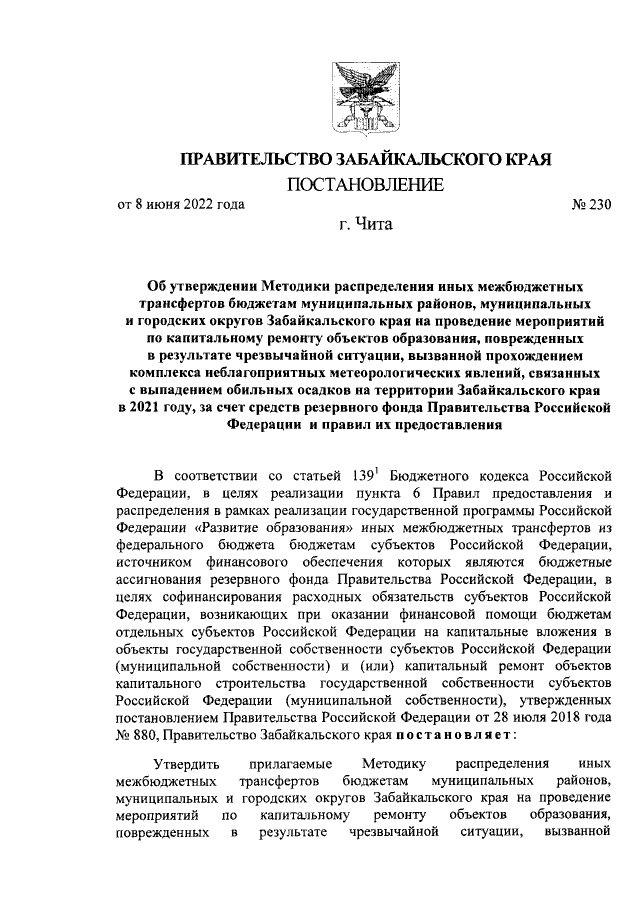 ПРАВИТЕЛЬСТВО ЗАБАЙКАЛЬСКОГО КРАЯ

ПОСТАНОВЛЕНИЕ

от 8 июня 2022 года № 230

г. Чита

Об утверждении Методики распределения иных межбюджетных трансфертов бюджетам муниципальных районов, муниципальных и городских округов Забайкальского края на проведение мероприятий по капитальному ремонту объектов образования, поврежденных в результате чрезвычайной ситуации, вызванной прохождением комплекса неблагоприятных метеорологических явлений, связанных с выпадением обильных осадков на территории Забайкальского края в 2021 году, за счет средств резервного фонда Правительства Российской Федерации и правил их предоставления

В соответствии со статьей $139^1$ Бюджетного кодекса Российской Федерации, в целях реализации пункта 6 Правил предоставления и распределения в рамках реализации государственной программы Российской Федерации «Развитие образования» иных межбюджетных трансфертов из федерального бюджета бюджетам субъектов Российской Федерации, источником финансового обеспечения которых являются бюджетные ассигнования резервного фонда Правительства Российской Федерации, в целях софинансирования расходных обязательств субъектов Российской Федерации, возникающих при оказании финансовой помощи бюджетам отдельных субъектов Российской Федерации на капитальные вложения в объекты государственной собственности субъектов Российской Федерации (муниципальной собственности) и (или) капитальный ремонт объектов капитального строительства государственной собственности субъектов Российской Федерации (муниципальной собственности), утвержденных постановлением Правительства Российской Федерации от 28 июля 2018 года № 880, Правительство Забайкальского края постановляет:

Утвердить прилагаемые Методику распределения иных межбюджетных трансфертов бюджетам муниципальных районов, муниципальных и городских округов Забайкальского края на проведение мероприятий по капитальному ремонту объектов образования, поврежденных в результате чрезвычайной ситуации, вызванной